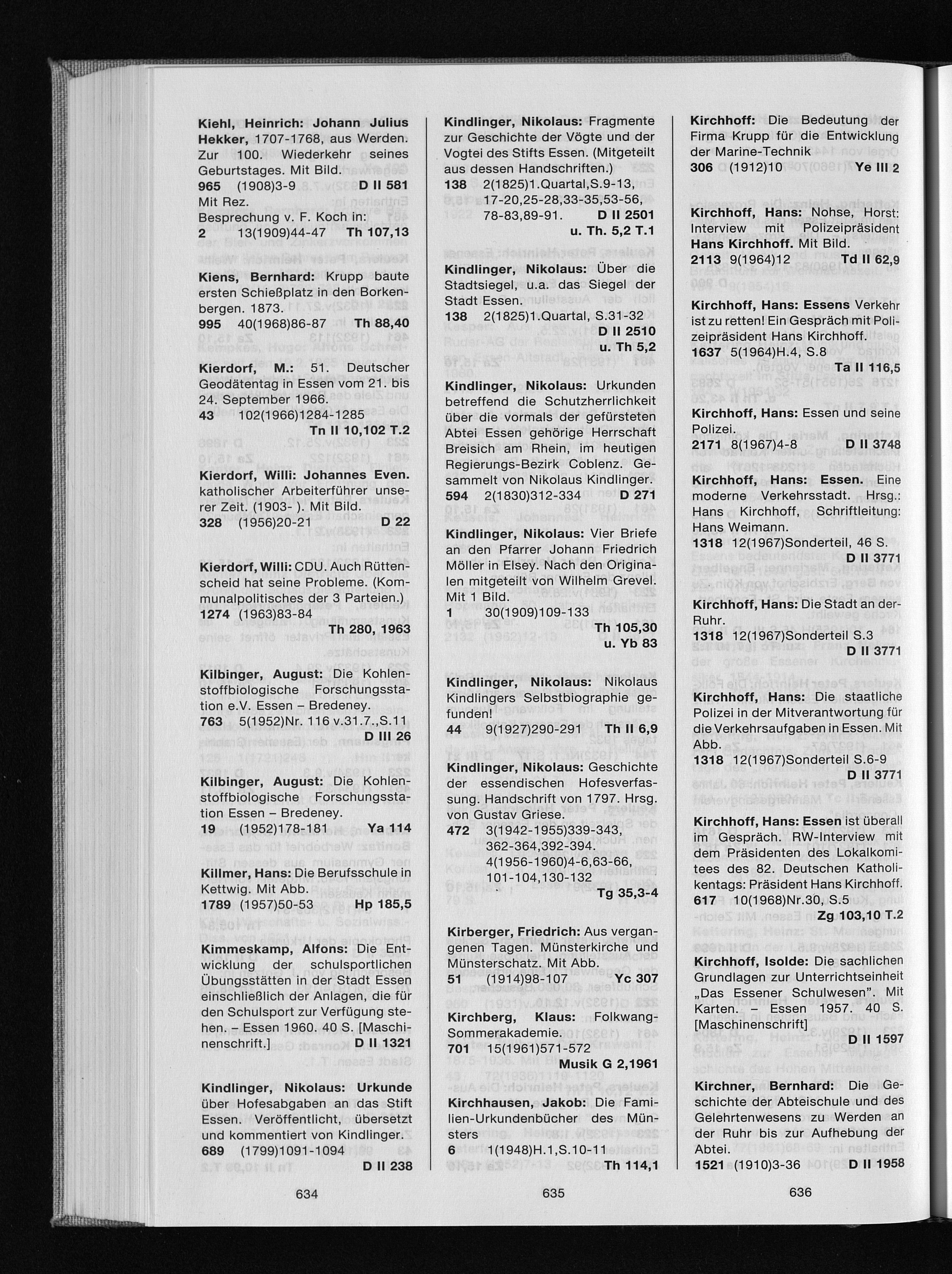 Kiehl, Heinrich: Johann Julius Hekker, 1707-1768, aus Werden. Zur 100. Wiederkehr seines Geburtstages. Mit Bild.
965 (1908)3-9 D II 581
Mit Rez.
Besprechung v. F. Koch in:
2 13(1909)44-47 Th 107,13

Kiens, Bernhard: Krupp baute ersten Schießplatz in den Borkenbergen. 1873.
995 40(1968)86-87 Th 88,40

Kierdorf, M.: 51. Deutscher Geodätentag in Essen vom 21. bis 24. September 1966.
43 102(1966)1284-1285
Tn II 10,102 T.2

Kierdorf, Willi: Johannes Even. katholischer Arbeiterführer unserer Zeit. (1903- ). Mit Bild.
328 (1956)20-21 D 22

Kierdorf, Willi: CDU. Auch Rüttenscheid hat seine Probleme. (Kommunalpolitisches der 3 Parteien.)
1274 (1963)83-84
Th 280, 1963

Kilbinger, August: Die Kohlenstoffbiologische Forschungsstation e.V. Essen – Bredeney.
763 5(1952)Nr. 116 v.31.7.,S.11
D III 26

Kilbinger, August: Die Kohlenstoffbiologische Forschungsstation Essen – Bredeney.
19 (1952)178-181 Ya 114

Killmer, Hans: Die Berufsschule in Kettwig. Mit Abb.
1789 (1957)50-53 Hp 185,5

Kimmeskamp, Alfons: Die Entwicklung der schulsportlichen Übungsstätten in der Stadt Essen einschließlich der Anlagen, die für den Schulsport zur Verfügung stehen. – Essen 1960. 40 S. [Maschinenschrift.] D II 1321

Kindlinger, Nikolaus: Urkunde über Hofesabgaben an das Stift Essen. Veröffentlicht, übersetzt und kommentiert von Kindlinger.
689 (1799)1091-1094
D II 238

634

Kindlinger, Nikolaus: Fragmente zur Geschichte der Vögte und der Vogtei des Stifts Essen. (Mitgeteilt aus dessen Handschriften.)
138 2(1825)1.Quartal,S.9-13, 17-20,25-28,33-35,53-56, 78-83,89-91. D II 2501
u. Th. 5,2 T.1

Kindlinger, Nikolaus: Über die Stadtsiegel, u.a. das Siegel der Stadt Essen.
138 2(1825)1.Quartal, S.31-32
D II 2510
u. Th 5,2

Kindlinger, Nikolaus: Urkunden betreffend die Schutzherrlichkeit über die vormals der gefürsteten Abtei Essen gehörige Herrschaft Breisich am Rhein, im heutigen Regierungs-Bezirk Coblenz. Gesammelt von Nikolaus Kindlinger.
594 2(1830)312-334 D 271

Kindlinger, Nikolaus: Vier Briefe an den Pfarrer Johann Friedrich Möller in Elsey. Nach den Originalen mitgeteilt von Wilhelm Grevel. Mit 1 Bild.
1 30(1909)109-133
Th 105,30
u. Yb 83

Kindlinger, Nikolaus: Nikolaus Kindlingers Selbstbiographie gefunden!
44 9(1927)290-291 Th II 6,9

Kindlinger, Nikolaus: Geschichte der essendischen Hofesverfassung. Handschrift von 1797. Hrsg. von Gustav Griese.
472 3(1942-1955)339-343, 362-364,392-394. 4(1956-1960)4-6,63-66, 101-104,130-132
Tg 35,3-4

Kirberger, Friedrich: Aus vergangenen Tagen. Münsterkirche und Münsterschatz. Mit Abb.
51 (1914)98-107 Yc 307

Kirchberg, Klaus: Folkwang-Sommerakademie.
701 15(1961)571-572
Musik G 2,1961

Kirchhausen, Jakob: Die Familien-Urkundenbücher des Münsters
6 1(1948)H.1,S.10-11 Th 114,1

635

Kirchhoff: Die Bedeutung der Firma Krupp für die Entwicklung der Marine-Technik
306 (1912)10 Ye III 2

Kirchhoff, Hans: Nohse, Horst: Interview mit Polizeipräsident Hans Kirchhoff. Mit Bild.
2113 9(1964)12 Td II 62,9

Kirchhoff, Hans: Essens Verkehr ist zu retten! Ein Gespräch mit Polizeipräsident Hans Kirchhoff.
1637 5(1964)H.4, S.8 Ta II 116,5

Kirchhoff, Hans: Essen und seine Polizei.
2171 8(1967)4-8 D II 3748

Kirchhoff, Hans: Essen. Eine moderne Verkehrsstadt. Hrsg.: Hans Kirchhoff, Schriftleitung: Hans Weimann.
1318 12(1967)Sonderteil, 46 S.
D II 3771

Kirchhoff, Hans: Die Stadt an der Ruhr.
1318 12(1967)Sonderteil S.3
D II 3771

Kirchhoff, Hans: Die staatliche Polizei in der Mitverantwortung für die Verkehrsaufgaben in Essen. Mit Abb.
1318 12(1967)Sonderteil S.6-9
D II 3771

Kirchhoff, Hans: Essen ist überall im Gespräch. RW-Interview mit dem Präsidenten des Lokalkomitees des 82. Deutschen Katholikentags: Präsident Hans Kirchhoff.
617 10(1968)Nr.30, S.5
Zg 103,10 T.2

Kirchhoff, Isolde: Die sachlichen Grundlagen zur Unterrichtseinheit „Das Essener Schulwesen". Mit Karten. – Essen 1957. 40 S. [Maschinenschrift]
D II 1597

Kirchner, Bernhard: Die Geschichte der Abteischule und des Gelehrtenwesens zu Werden an der Ruhr bis zur Aufhebung der Abtei.
1521 (1910)3-36 D II 1958

636